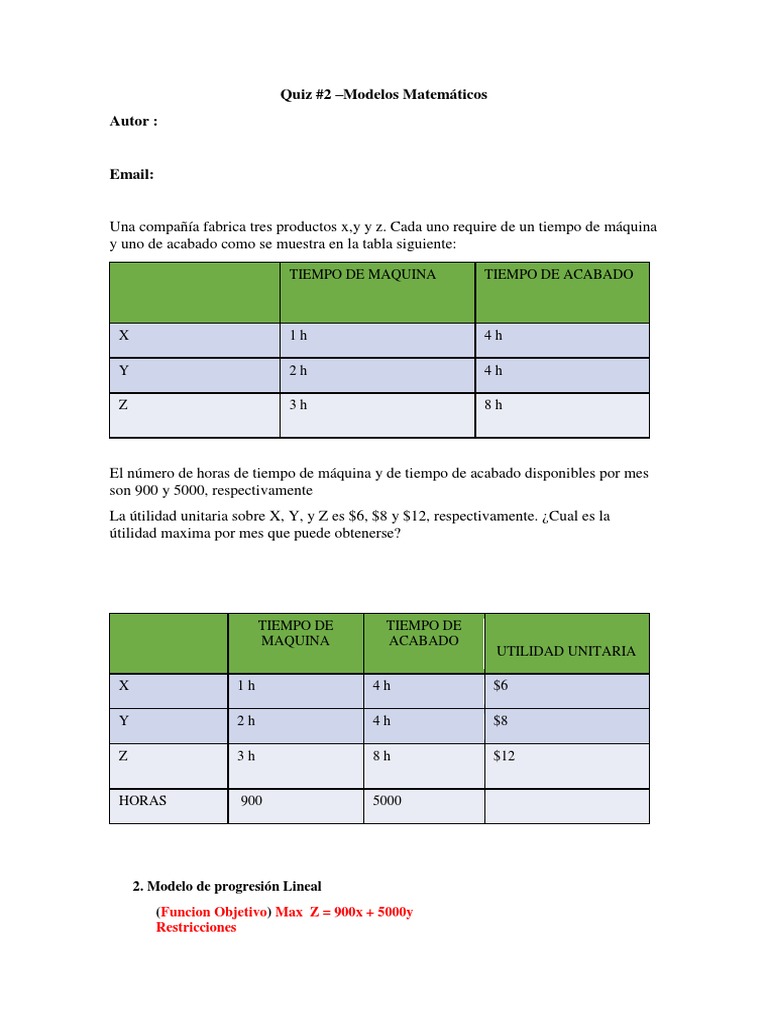 Quiz #2 –Modelos Matemáticos

Autor :

Email:

Una compañía fabrica tres productos x,y y z. Cada uno require de un tiempo de máquina y uno de acabado como se muestra en la tabla siguiente:

| | TIEMPO DE MAQUINA | TIEMPO DE ACABADO |
|---|---|---|
| X | 1 h | 4 h |
| Y | 2 h | 4 h |
| Z | 3 h | 8 h |

El número de horas de tiempo de máquina y de tiempo de acabado disponibles por mes son 900 y 5000, respectivamente

La útilidad unitaria sobre X, Y, y Z es \$6, \$8 y \$12, respectivamente. ¿Cual es la útilidad maxima por mes que puede obtenerse?

| | TIEMPO DE MAQUINA | TIEMPO DE ACABADO | UTILIDAD UNITARIA |
|---|---|---|---|
| X | 1 h | 4 h | \$6 |
| Y | 2 h | 4 h | \$8 |
| Z | 3 h | 8 h | \$12 |
| HORAS | 900 | 5000 | |

2. Modelo de progresión Lineal

(Funcion Objetivo) Max Z = 900x + 5000y
Restricciones